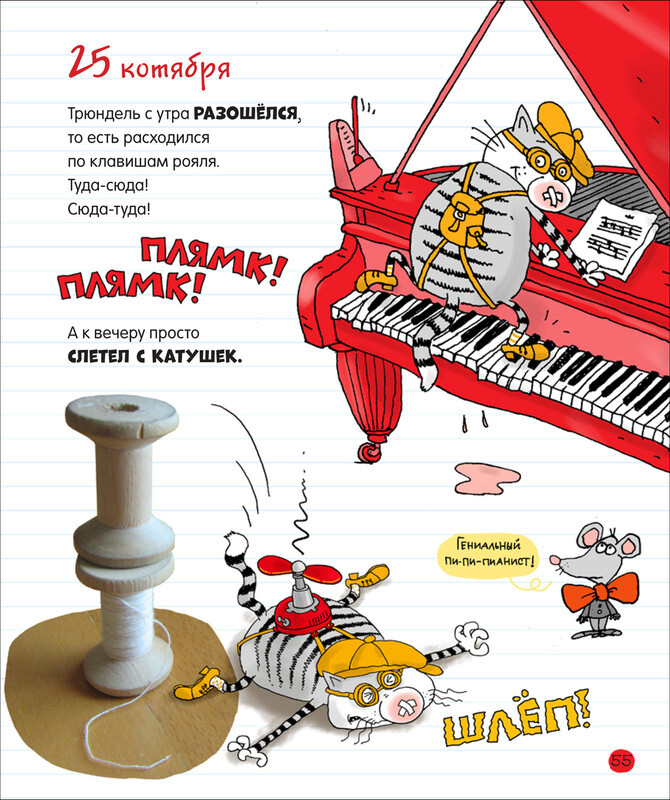 25 котября

Трюндель с утра РАЗОШЁЛСЯ, то есть расходился по клавишам рояля. Туда-сюда! Сюда-туда!

ПЛЯМК!
ПЛЯМК!

А к вечеру просто СЛЕТЕЛ С КАТУШЕК.

Гениальный пи-пи-пианист!

ШЛЁП!

55